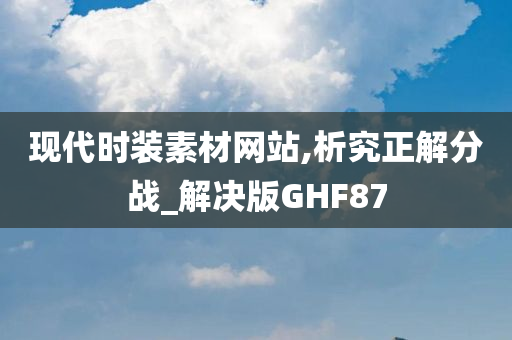 现代时装素材网站,析究正解分战_解决版GHF87